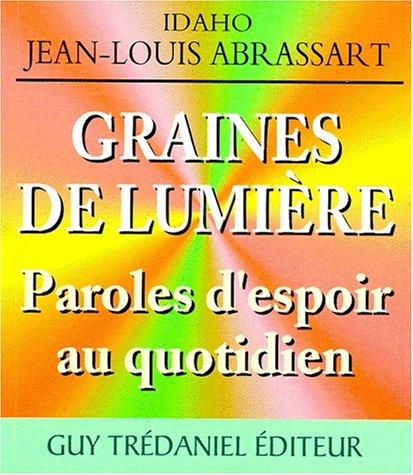 IDAHO
JEAN-LOUIS ABRASSART

GRAINES DE LUMIÈRE

Paroles d'espoir au quotidien

GUY TRÉDANIEL ÉDITEUR